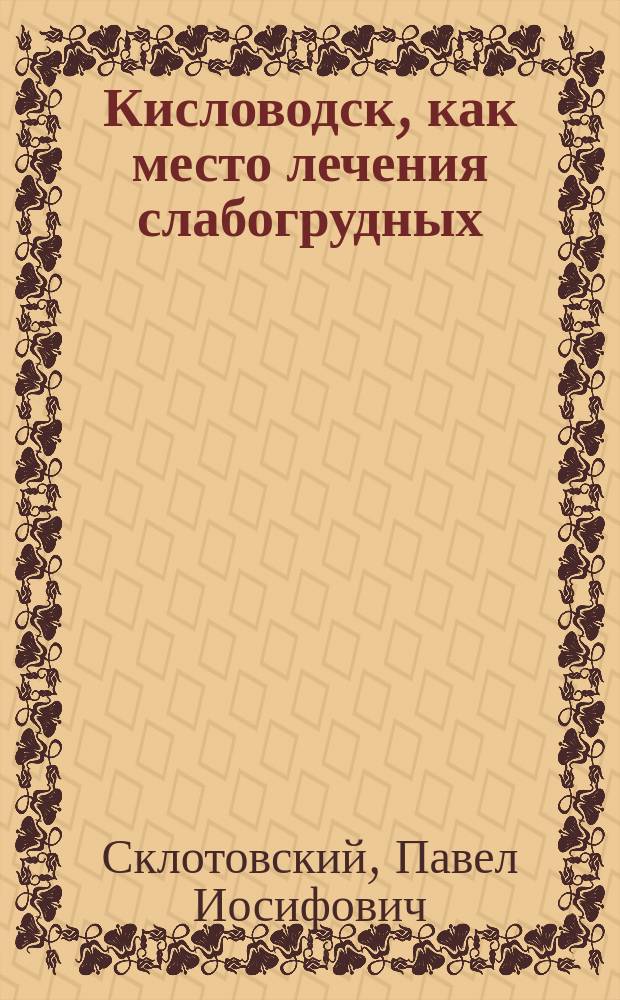 Кисловодск, как место лечения слабогрудных

Склотовский, Павел Иосифович